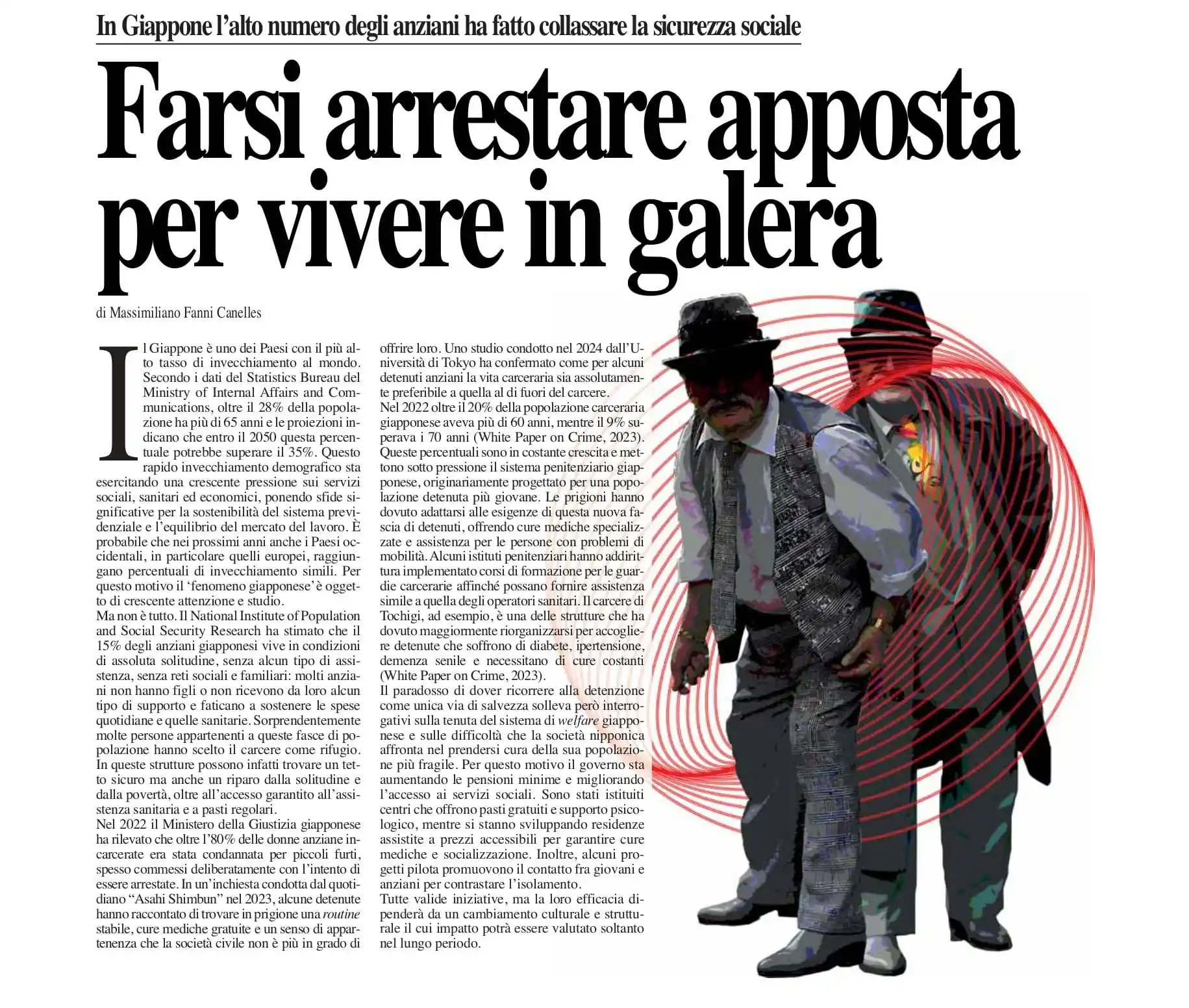 In Giappone l'alto numero degli anziani ha fatto collassare la sicurezza sociale

Farsi arrestare apposta per vivere in galera

di Massimiliano Fanni Canelles

Il Giappone è uno dei Paesi con il più alto tasso di invecchiamento al mondo. Secondo i dati del Statistics Bureau del Ministry of Internal Affairs and Communications, oltre il 28% della popolazione ha più di 65 anni e le proiezioni indicano che entro il 2050 questa percentuale potrebbe superare il 35%. Questo rapido invecchiamento demografico sta esercitando una crescente pressione sui servizi sociali, sanitari ed economici, ponendo sfide significative per la sostenibilità del sistema previdenziale e l'equilibrio del mercato del lavoro. È probabile che nei prossimi anni anche i Paesi occidentali, in particolare quelli europei, raggiungano percentuali di invecchiamento simili. Per questo motivo il 'fenomeno giapponese' è oggetto di crescente attenzione e studio.
Ma non è tutto. Il National Institute of Population and Social Security Research ha stimato che il 15% degli anziani giapponesi vive in condizioni di assoluta solitudine, senza alcun tipo di assistenza, senza reti sociali e familiari: molti anziani non hanno figli o non ricevono da loro alcun tipo di supporto e faticano a sostenere le spese quotidiane e quelle sanitarie. Sorprendentemente molte persone appartenenti a queste fasce di popolazione hanno scelto il carcere come rifugio. In queste strutture possono infatti trovare un tetto sicuro ma anche un riparo dalla solitudine e dalla povertà, oltre all'accesso garantito all'assistenza sanitaria e a pasti regolari.
Nel 2022 il Ministero della Giustizia giapponese ha rilevato che oltre l'80% delle donne anziane incarcerate era stata condannata per piccoli furti, spesso commessi deliberatamente con l'intento di essere arrestate. In un'inchiesta condotta dal quotidiano "Asahi Shimbun" nel 2023, alcune detenute hanno raccontato di trovare in prigione una routine stabile, cure mediche gratuite e un senso di appartenenza che la società civile non è più in grado di offrire loro. Uno studio condotto nel 2024 dall'Università di Tokyo ha confermato come per alcuni detenuti anziani la vita carceraria sia assolutamente preferibile a quella al di fuori del carcere.
Nel 2022 oltre il 20% della popolazione carceraria giapponese aveva più di 60 anni, mentre il 9% superava i 70 anni (White Paper on Crime, 2023). Queste percentuali sono in costante crescita e mettono sotto pressione il sistema penitenziario giapponese, originariamente progettato per una popolazione detenuta più giovane. Le prigioni hanno dovuto adattarsi alle esigenze di questa nuova fascia di detenuti, offrendo cure mediche specializzate e assistenza per le persone con problemi di mobilità. Alcuni istituti penitenziari hanno addirittura implementato corsi di formazione per le guardie carcerarie affinché possano fornire assistenza simile a quella degli operatori sanitari. Il carcere di Tochigi, ad esempio, è una delle strutture che ha dovuto maggiormente riorganizzarsi per accogliere detenute che soffrono di diabete, ipertensione, demenza senile e necessitano di cure costanti (White Paper on Crime, 2023).
Il paradosso di dover ricorrere alla detenzione come unica via di salvezza solleva però interrogativi sulla tenuta del sistema di welfare giapponese e sulle difficoltà che la società nipponica affronta nel prendersi cura della sua popolazione più fragile. Per questo motivo il governo sta aumentando le pensioni minime e migliorando l'accesso ai servizi sociali. Sono stati istituiti centri che offrono pasti gratuiti e supporto psicologico, mentre si stanno sviluppando residenze assistite a prezzi accessibili per garantire cure mediche e socializzazione. Inoltre, alcuni progetti pilota promuovono il contatto fra giovani e anziani per contrastare l'isolamento.
Tutte valide iniziative, ma la loro efficacia dipenderà da un cambiamento culturale e strutturale il cui impatto potrà essere valutato soltanto nel lungo periodo.